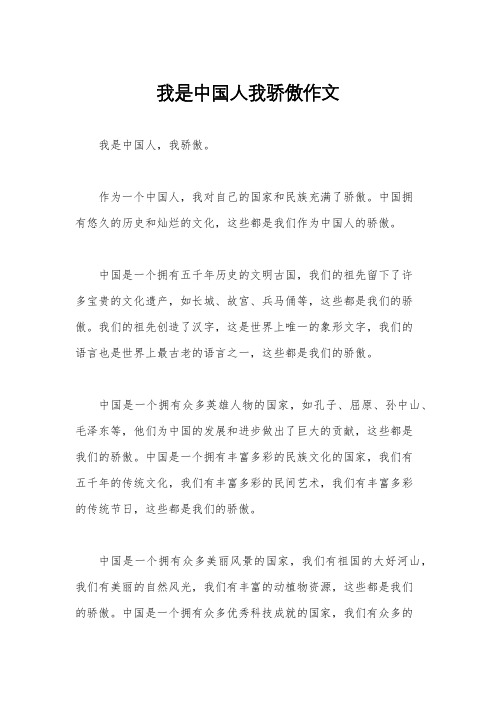 我是中国人我骄傲作文

我是中国人，我骄傲。

作为一个中国人，我对自己的国家和民族充满了骄傲。中国拥有悠久的历史和灿烂的文化，这些都是我们作为中国人的骄傲。

中国是一个拥有五千年历史的文明古国，我们的祖先留下了许多宝贵的文化遗产，如长城、故宫、兵马俑等，这些都是我们的骄傲。我们的祖先创造了汉字，这是世界上唯一的象形文字，我们的语言也是世界上最古老的语言之一，这些都是我们的骄傲。

中国是一个拥有众多英雄人物的国家，如孔子、屈原、孙中山、毛泽东等，他们为中国的发展和进步做出了巨大的贡献，这些都是我们的骄傲。中国是一个拥有丰富多彩的民族文化的国家，我们有五千年的传统文化，我们有丰富多彩的民间艺术，我们有丰富多彩的传统节日，这些都是我们的骄傲。

中国是一个拥有众多美丽风景的国家，我们有祖国的大好河山，我们有美丽的自然风光，我们有丰富的动植物资源，这些都是我们的骄傲。中国是一个拥有众多优秀科技成就的国家，我们有众多的